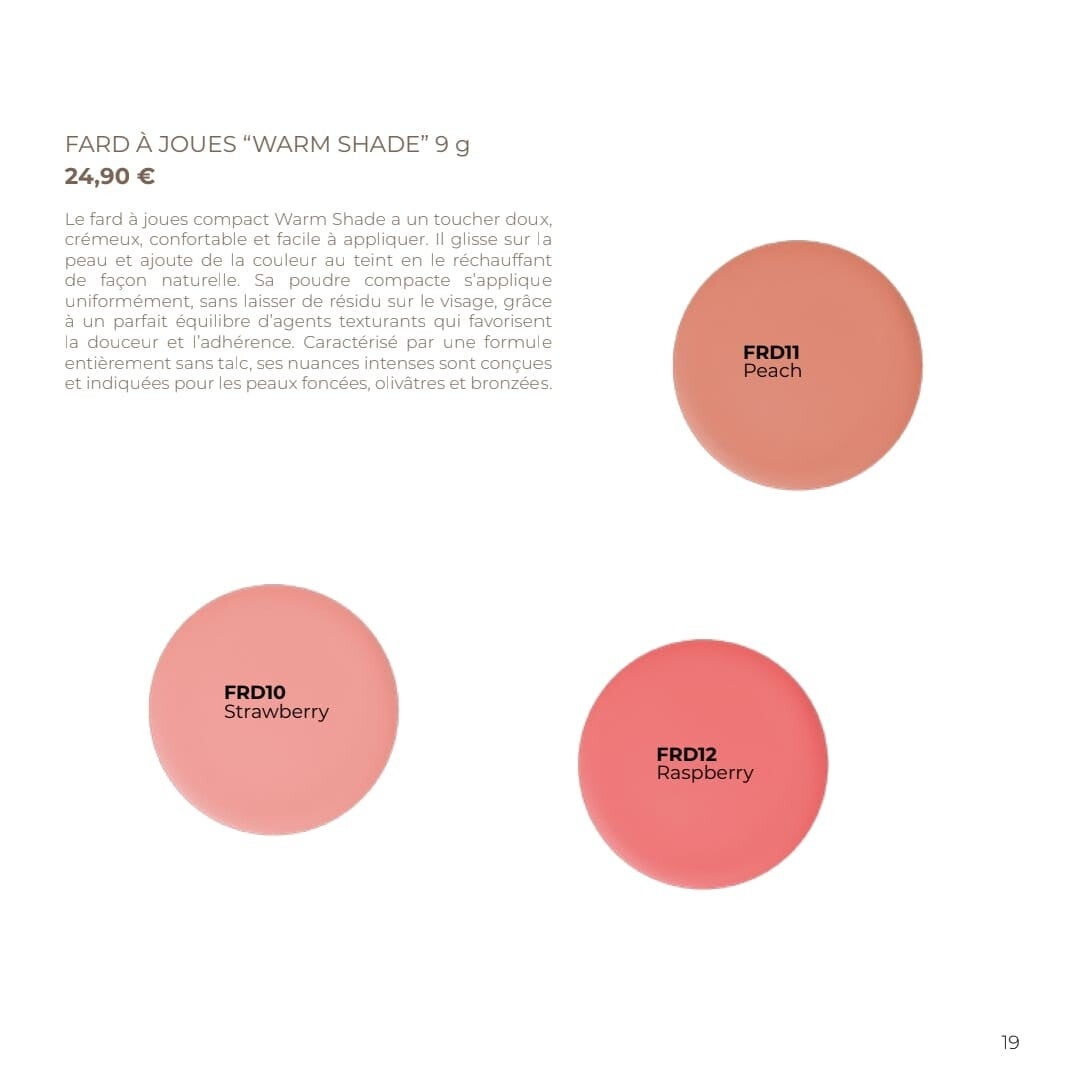 FARD À JOUES “WARM SHADE” 9 g
24,90 €

Le fard à joues compact Warm Shade a un toucher doux, crémeux, confortable et facile à appliquer. Il glisse sur la peau et ajoute de la couleur au teint en le réchauffant de façon naturelle. Sa poudre compacte s’applique uniformément, sans laisser de résidu sur le visage, grâce à un parfait équilibre d’agents texturants qui favorisent la douceur et l’adhérence. Caractérisé par une formule entièrement sans talc, ses nuances intenses sont conçues et indiquées pour les peaux foncées, olivâtres et bronzées.

FRD11
Peach

FRD10
Strawberry

FRD12
Raspberry

19